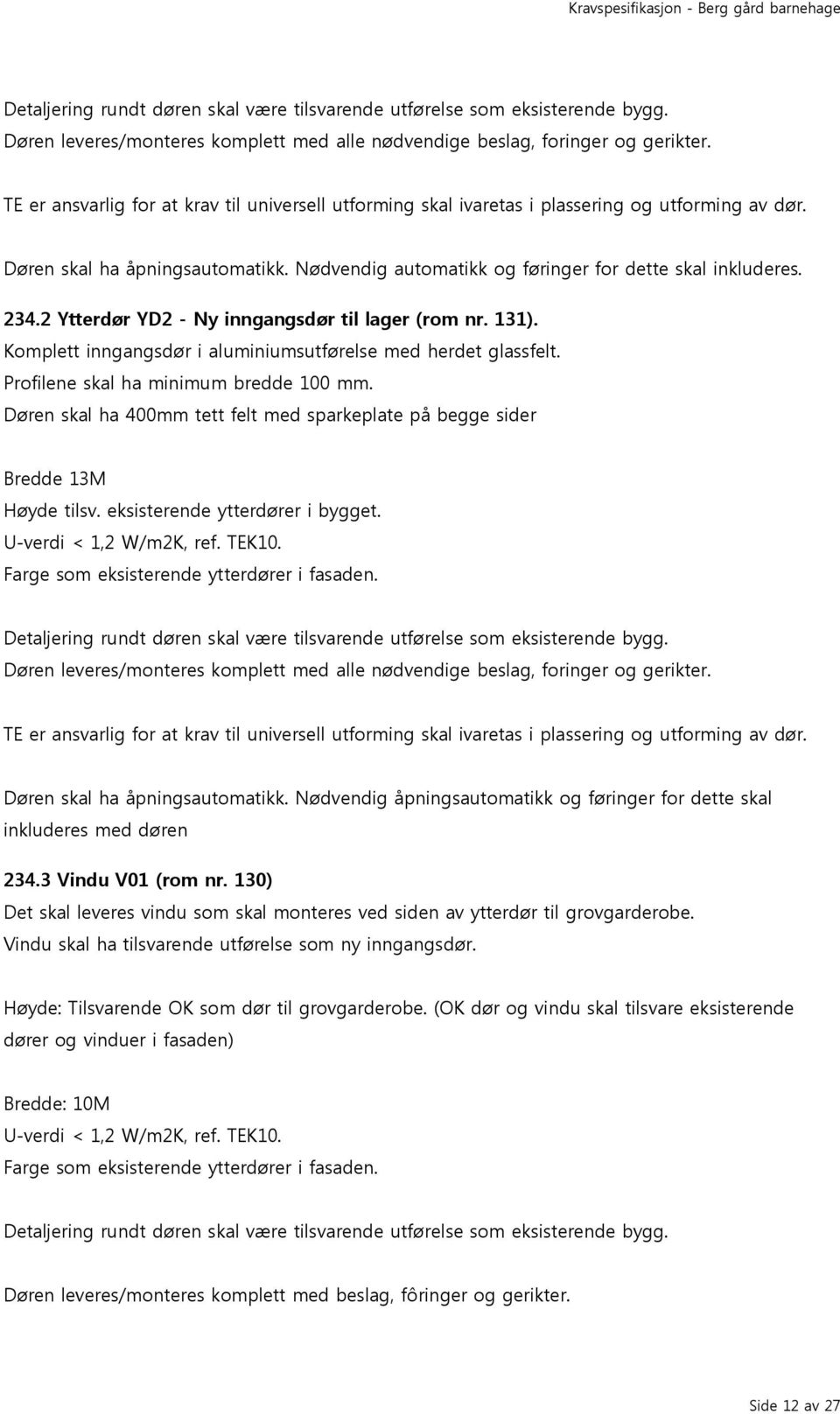 Kravspesifikasjon - Berg gård barnehage

Detaljering rundt døren skal være tilsvarende utførelse som eksisterende bygg. Døren leveres/monteres komplett med alle nødvendige beslag, foringer og gerikter.

TE er ansvarlig for at krav til universell utforming skal ivaretas i plassering og utforming av dør.

Døren skal ha åpningsautomatikk. Nødvendig automatikk og føringer for dette skal inkluderes.

234.2 Ytterdør YD2 - Ny inngangsdør til lager (rom nr. 131).
Komplett inngangsdør i aluminiumsutførelse med herdet glassfelt.
Profilene skal ha minimum bredde 100 mm.
Døren skal ha 400mm tett felt med sparkeplate på begge sider

Bredde 13M
Høyde tilsv. eksisterende ytterdører i bygget.
U-verdi < 1,2 W/m2K, ref. TEK10.
Farge som eksisterende ytterdører i fasaden.

Detaljering rundt døren skal være tilsvarende utførelse som eksisterende bygg. Døren leveres/monteres komplett med alle nødvendige beslag, foringer og gerikter.

TE er ansvarlig for at krav til universell utforming skal ivaretas i plassering og utforming av dør.

Døren skal ha åpningsautomatikk. Nødvendig åpningsautomatikk og føringer for dette skal inkluderes med døren

234.3 Vindu V01 (rom nr. 130)
Det skal leveres vindu som skal monteres ved siden av ytterdør til grovgarderobe. Vindu skal ha tilsvarende utførelse som ny inngangsdør.

Høyde: Tilsvarende OK som dør til grovgarderobe. (OK dør og vindu skal tilsvare eksisterende dører og vinduer i fasaden)

Bredde: 10M
U-verdi < 1,2 W/m2K, ref. TEK10.
Farge som eksisterende ytterdører i fasaden.

Detaljering rundt døren skal være tilsvarende utførelse som eksisterende bygg.

Døren leveres/monteres komplett med beslag, fôringer og gerikter.

Side 12 av 27